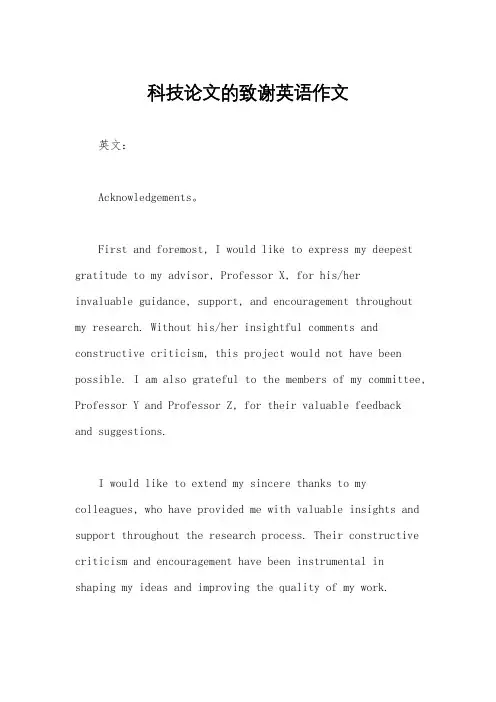 科技论文的致谢英语作文

英文：

Acknowledgements。

First and foremost, I would like to express my deepest gratitude to my advisor, Professor X, for his/her invaluable guidance, support, and encouragement throughout my research. Without his/her insightful comments and constructive criticism, this project would not have been possible. I am also grateful to the members of my committee, Professor Y and Professor Z, for their valuable feedback and suggestions.

I would like to extend my sincere thanks to my colleagues, who have provided me with valuable insights and support throughout the research process. Their constructive criticism and encouragement have been instrumental in shaping my ideas and improving the quality of my work.